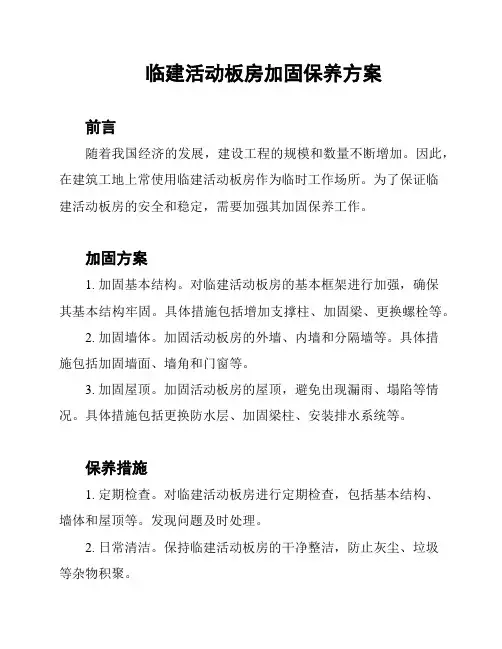 临建活动板房加固保养方案

前言

随着我国经济的发展，建设工程的规模和数量不断增加。因此，在建筑工地上常使用临建活动板房作为临时工作场所。为了保证临建活动板房的安全和稳定，需要加强其加固保养工作。

加固方案

1. 加固基本结构。对临建活动板房的基本框架进行加强，确保其基本结构牢固。具体措施包括增加支撑柱、加固梁、更换螺栓等。

2. 加固墙体。加固活动板房的外墙、内墙和分隔墙等。具体措施包括加固墙面、墙角和门窗等。

3. 加固屋顶。加固活动板房的屋顶，避免出现漏雨、塌陷等情况。具体措施包括更换防水层、加固梁柱、安装排水系统等。

保养措施

1. 定期检查。对临建活动板房进行定期检查，包括基本结构、墙体和屋顶等。发现问题及时处理。

2. 日常清洁。保持临建活动板房的干净整洁，防止灰尘、垃圾等杂物积聚。